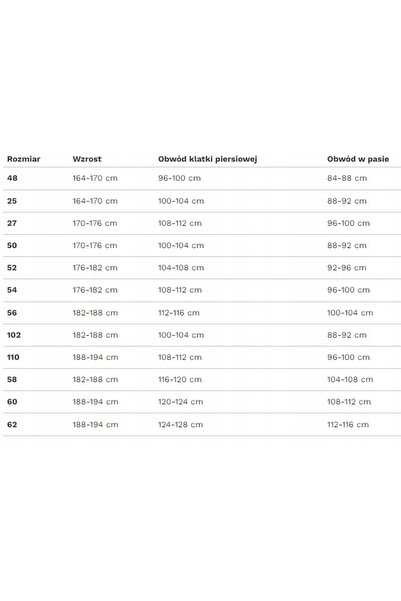 | Rozmiar | Wzrost | Obwód klatki piersiowej | Obwód w pasie |
|---|---|---|---|
| 48 | 164-170 cm | 96-100 cm | 84-88 cm |
| 25 | 164-170 cm | 100-104 cm | 88-92 cm |
| 27 | 170-176 cm | 108-112 cm | 96-100 cm |
| 50 | 170-176 cm | 100-104 cm | 88-92 cm |
| 52 | 176-182 cm | 104-108 cm | 92-96 cm |
| 54 | 176-182 cm | 108-112 cm | 96-100 cm |
| 56 | 182-188 cm | 112-116 cm | 100-104 cm |
| 102 | 182-188 cm | 100-104 cm | 88-92 cm |
| 110 | 188-194 cm | 108-112 cm | 96-100 cm |
| 58 | 182-188 cm | 116-120 cm | 104-108 cm |
| 60 | 188-194 cm | 120-124 cm | 108-112 cm |
| 62 | 188-194 cm | 124-128 cm | 112-116 cm |